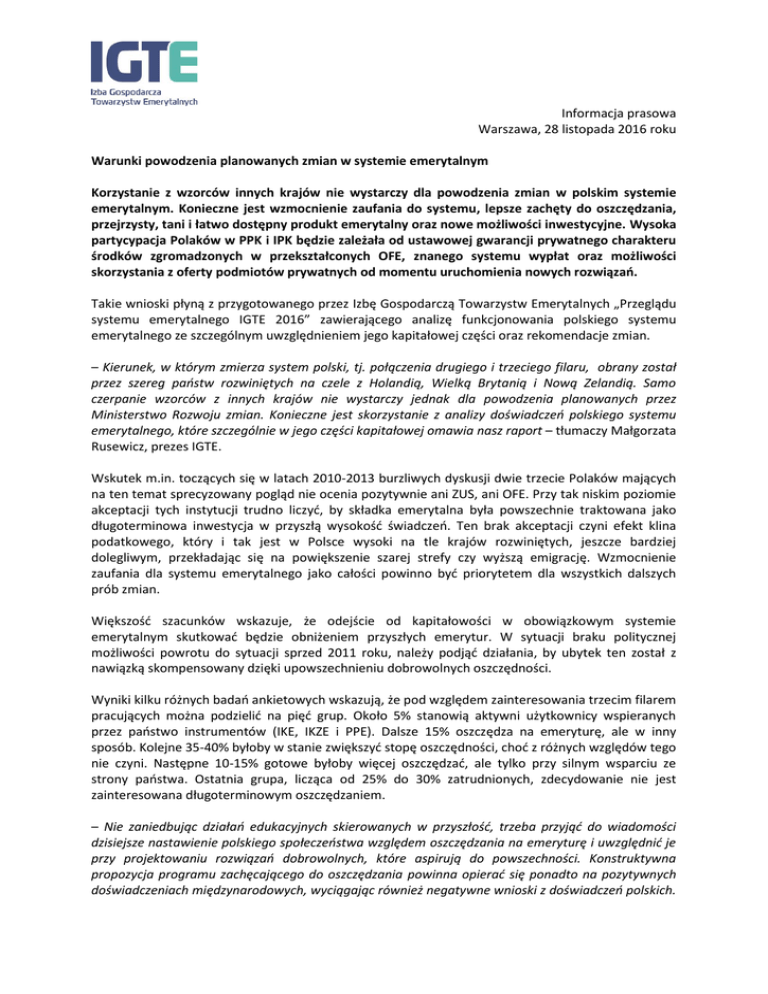 IGTE
Izba Gospodarcza
Towarzystw Emerytalnych

Informacja prasowa
Warszawa, 28 listopada 2016 roku

Warunki powodzenia planowanych zmian w systemie emerytalnym

Korzystanie z wzorców innych krajów nie wystarczy dla powodzenia zmian w polskim systemie emerytalnym. Konieczne jest wzmocnienie zaufania do systemu, lepsze zachęty do oszczędzania, przejrzysty, tani i łatwo dostępny produkt emerytalny oraz nowe możliwości inwestycyjne. Wysoka partycypacja Polaków w PPK i IPK będzie zależała od ustawowej gwarancji prywatnego charakteru środków zgromadzonych w przekształconych OFE, znanego systemu wypłat oraz możliwości skorzystania z oferty podmiotów prywatnych od momentu uruchomienia nowych rozwiązań.

Takie wnioski płyną z przygotowanego przez Izbę Gospodarczą Towarzystw Emerytalnych „Przeglądu systemu emerytalnego IGTE 2016" zawierającego analizę funkcjonowania polskiego systemu emerytalnego ze szczególnym uwzględnieniem jego kapitałowej części oraz rekomendacje zmian.

– Kierunek, w którym zmierza system polski, tj. połączenia drugiego i trzeciego filaru, obrany został przez szereg państw rozwiniętych na czele z Holandią, Wielką Brytanią i Nową Zelandią. Samo czerpanie wzorców z innych krajów nie wystarczy jednak dla powodzenia planowanych przez Ministerstwo Rozwoju zmian. Konieczne jest skorzystanie z analizy doświadczeń polskiego systemu emerytalnego, które szczególnie w jego części kapitałowej omawia nasz raport – tłumaczy Małgorzata Rusewicz, prezes IGTE.

Wskutek m.in. toczących się w latach 2010-2013 burzliwych dyskusji dwie trzecie Polaków mających na ten temat sprecyzowany pogląd nie ocenia pozytywnie ani ZUS, ani OFE. Przy tak niskim poziomie akceptacji tych instytucji trudno liczyć, by składka emerytalna była powszechnie traktowana jako długoterminowa inwestycja w przyszłą wysokość świadczeń. Ten brak akceptacji czyni efekt klina podatkowego, który i tak jest w Polsce wysoki na tle krajów rozwiniętych, jeszcze bardziej dolegliwym, przekładając się na powiększenie szarej strefy czy wyższą emigrację. Wzmocnienie zaufania dla systemu emerytalnego jako całości powinno być priorytetem dla wszystkich dalszych prób zmian.

Większość szacunków wskazuje, że odejście od kapitałowości w obowiązkowym systemie emerytalnym skutkować będzie obniżeniem przyszłych emerytur. W sytuacji braku politycznej możliwości powrotu do sytuacji sprzed 2011 roku, należy podjąć działania, by ubytek ten został z nawiązką skompensowany dzięki upowszechnieniu dobrowolnych oszczędności.

Wyniki kilku różnych badań ankietowych wskazują, że pod względem zainteresowania trzecim filarem pracujących można podzielić na pięć grup. Około 5% stanowią aktywni użytkownicy wspieranych przez państwo instrumentów (IKE, IKZE i PPE). Dalsze 15% oszczędza na emeryturę, ale w inny sposób. Kolejne 35-40% byłoby w stanie zwiększyć stopę oszczędności, choć z różnych względów tego nie czyni. Następne 10-15% gotowe byłoby więcej oszczędzać, ale tylko przy silnym wsparciu ze strony państwa. Ostatnia grupa, licząca od 25% do 30% zatrudnionych, zdecydowanie nie jest zainteresowana długoterminowym oszczędzaniem.

– Nie zaniedbując działań edukacyjnych skierowanych w przyszłość, trzeba przyjąć do wiadomości dzisiejsze nastawienie polskiego społeczeństwa względem oszczędzania na emeryturę i uwzględnić je przy projektowaniu rozwiązań dobrowolnych, które aspirują do powszechności. Konstruktywna propozycja programu zachęcającego do oszczędzania powinna opierać się ponadto na pozytywnych doświadczeniach międzynarodowych, wyciągając również negatywne wnioski z doświadczeń polskich.